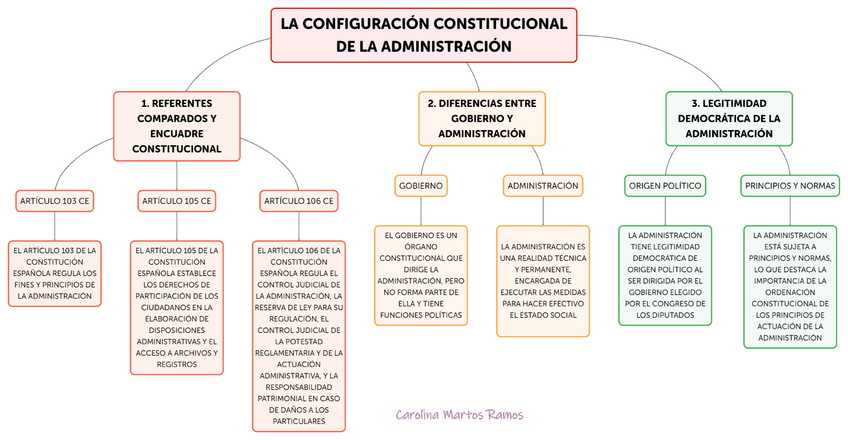 LA CONFIGURACIÓN CONSTITUCIONAL DE LA ADMINISTRACIÓN

1. REFERENTES COMPARADOS Y ENCUADRE CONSTITUCIONAL

ARTÍCULO 103 CE

EL ARTÍCULO 103 DE LA CONSTITUCIÓN ESPAÑOLA REGULA LOS FINES Y PRINCIPIOS DE LA ADMINISTRACIÓN

ARTÍCULO 105 CE

EL ARTÍCULO 105 DE LA CONSTITUCIÓN ESPAÑOLA ESTABLECE LOS DERECHOS DE PARTICIPACIÓN DE LOS CIUDADANOS EN LA ELABORACIÓN DE DISPOSICIONES ADMINISTRATIVAS Y EL ACCESO A ARCHIVOS Y REGISTROS

ARTÍCULO 106 CE

EL ARTÍCULO 106 DE LA CONSTITUCIÓN ESPAÑOLA REGULA EL CONTROL JUDICIAL DE LA ADMINISTRACIÓN, LA RESERVA DE LEY PARA SU REGULACIÓN, EL CONTROL JUDICIAL DE LA POTESTAD REGLAMENTARIA Y DE LA ACTUACIÓN ADMINISTRATIVA, Y LA RESPONSABILIDAD PATRIMONIAL EN CASO DE DAÑOS A LOS PARTICULARES

2. DIFERENCIAS ENTRE GOBIERNO Y ADMINISTRACIÓN

GOBIERNO

EL GOBIERNO ES UN ÓRGANO CONSTITUCIONAL QUE DIRIGE LA ADMINISTRACIÓN, PERO NO FORMA PARTE DE ELLA Y TIENE FUNCIONES POLÍTICAS

ADMINISTRACIÓN

LA ADMINISTRACIÓN ES UNA REALIDAD TÉCNICA Y PERMANENTE, ENCARGADA DE EJECUTAR LAS MEDIDAS PARA HACER EFECTIVO EL ESTADO SOCIAL

3. LEGITIMIDAD DEMOCRÁTICA DE LA ADMINISTRACIÓN

ORIGEN POLÍTICO

LA ADMINISTRACIÓN TIENE LEGITIMIDAD DEMOCRÁTICA DE ORIGEN POLÍTICO AL SER DIRIGIDA POR EL GOBIERNO ELEGIDO POR EL CONGRESO DE LOS DIPUTADOS

PRINCIPIOS Y NORMAS

LA ADMINISTRACIÓN ESTÁ SUJETA A PRINCIPIOS Y NORMAS, LO QUE DESTACA LA IMPORTANCIA DE LA ORDENACIÓN CONSTITUCIONAL DE LOS PRINCIPIOS DE ACTUACIÓN DE LA ADMINISTRACIÓN

Carolina Martos Ramos